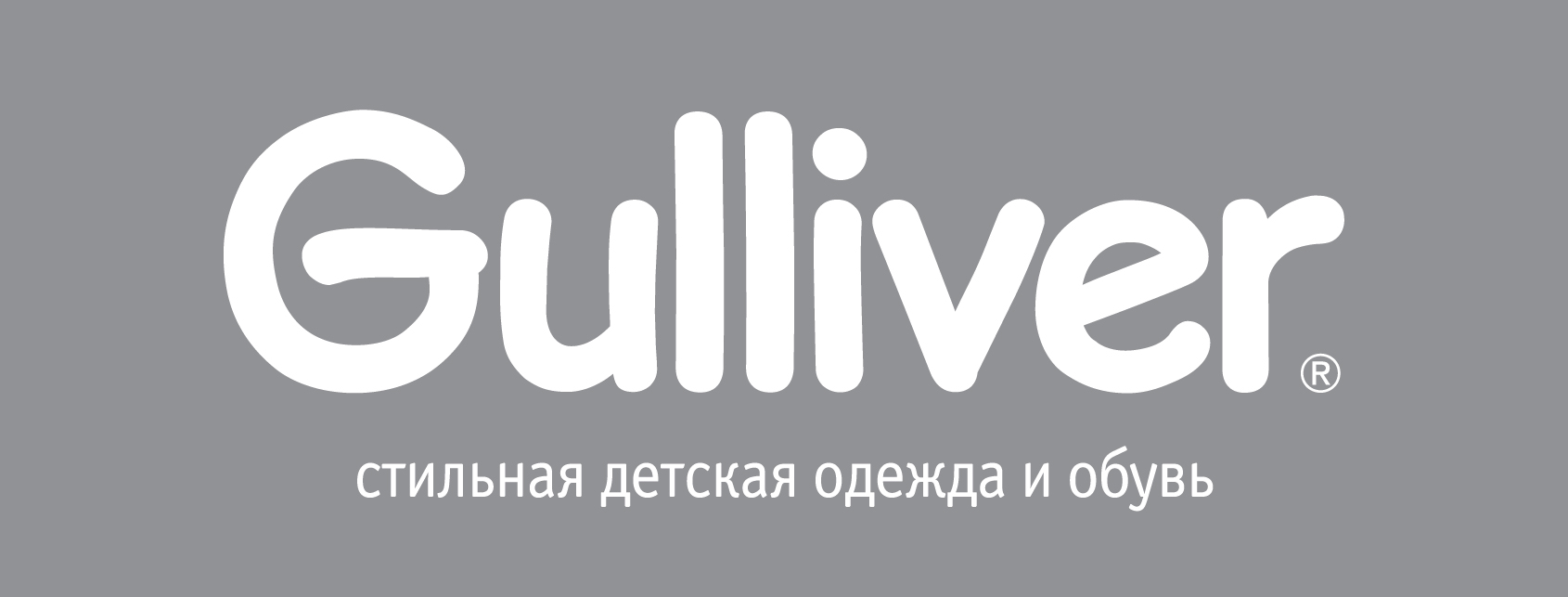 Gulliver®

стильная детская одежда и обувь